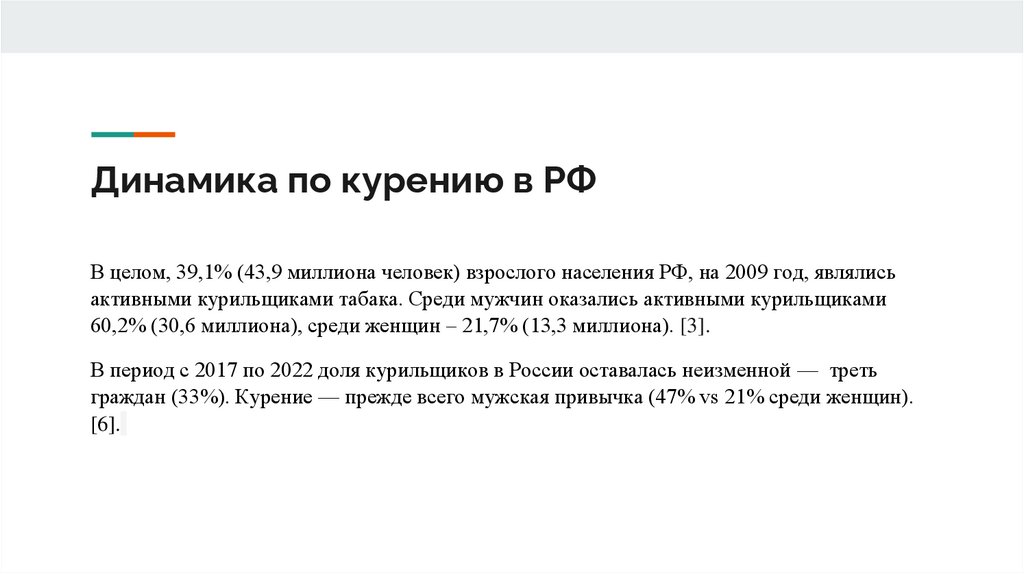 Динамика по курению в РФ

В целом, 39,1% (43,9 миллиона человек) взрослого населения РФ, на 2009 год, являлись активными курильщиками табака. Среди мужчин оказались активными курильщиками 60,2% (30,6 миллиона), среди женщин – 21,7% (13,3 миллиона). [3].

В период с 2017 по 2022 доля курильщиков в России оставалась неизменной — треть граждан (33%). Курение — прежде всего мужская привычка (47% vs 21% среди женщин). [6].